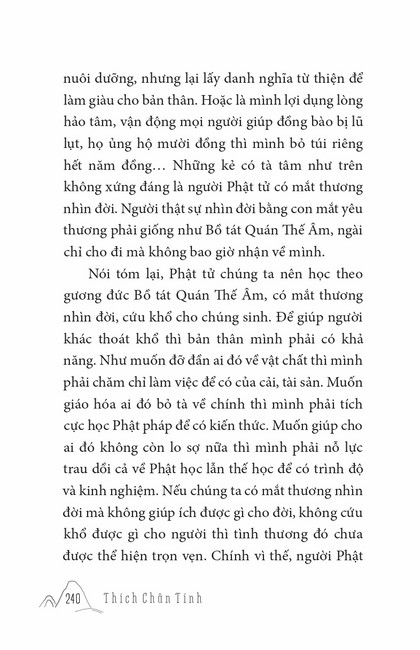 nuôi dưỡng, nhưng lại lấy danh nghĩa từ thiện để làm giàu cho bản thân. Hoặc là mình lợi dụng lòng hảo tâm, vận động mọi người giúp đồng bào bị lũ lụt, họ ủng hộ mười đồng thì mình bỏ túi riêng hết năm đồng… Những kẻ có tà tâm như trên không xứng đáng là người Phật tử có mắt thương nhìn đời. Người thật sự nhìn đời bằng con mắt yêu thương phải giống như Bồ tát Quán Thế Âm, ngài chỉ cho đi mà không bao giờ nhận về mình.

Nói tóm lại, Phật tử chúng ta nên học theo gương đức Bồ tát Quán Thế Âm, có mắt thương nhìn đời, cứu khổ cho chúng sinh. Để giúp người khác thoát khổ thì bản thân mình phải có khả năng. Như muốn đỡ đần ai đó về vật chất thì mình phải chăm chỉ làm việc để có của cải, tài sản. Muốn giáo hóa ai đó bỏ tà về chính thì mình phải tích cực học Phật pháp để có kiến thức. Muốn giúp cho ai đó không còn lo sợ nữa thì mình phải nỗ lực trau dồi cả về Phật học lẫn thế học để có trình độ và kinh nghiệm. Nếu chúng ta có mắt thương nhìn đời mà không giúp ích được gì cho đời, không cứu khổ được gì cho người thì tình thương đó chưa được thể hiện trọn vẹn. Chính vì thế, người Phật

240 Thích Chân Tính